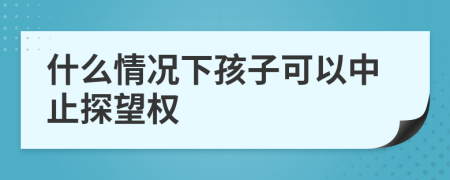 什么情况下孩子可以中止探望权